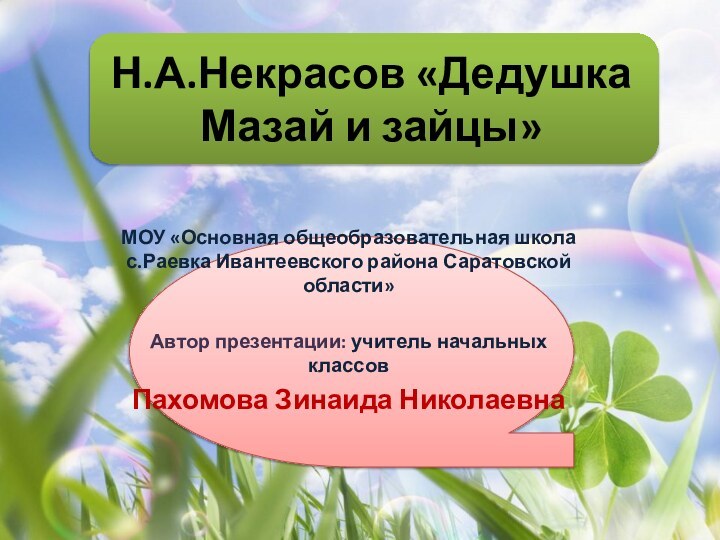 Н.А.Некрасов «Дедушка Мазай и зайцы»

МОУ «Основная общеобразовательная школа с.Раевка Ивантеевского района Саратовской области»

Автор презентации: учитель начальных классов

Пахомова Зинаида Николаевна